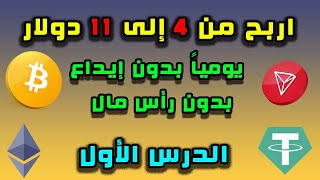 اربح من 4 إلى 11 دولار

يومياً بدون إيداع
بدون رأس مال

الدرس الأول